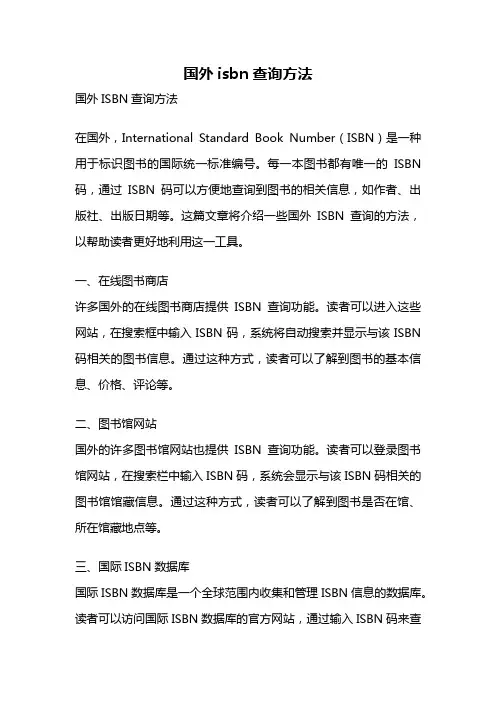 国外 isbn 查询方法

国外 ISBN 查询方法

在国外，International Standard Book Number（ISBN）是一种用于标识图书的国际统一标准编号。每一本图书都有唯一的 ISBN 码，通过 ISBN 码可以方便地查询到图书的相关信息，如作者、出版社、出版日期等。这篇文章将介绍一些国外 ISBN 查询的方法，以帮助读者更好地利用这一工具。

一、在线图书商店

许多国外的在线图书商店提供 ISBN 查询功能。读者可以进入这些网站，在搜索框中输入 ISBN 码，系统将自动搜索并显示与该 ISBN 码相关的图书信息。通过这种方式，读者可以了解到图书的基本信息、价格、评论等。

二、图书馆网站

国外的许多图书馆网站也提供 ISBN 查询功能。读者可以登录图书馆网站，在搜索栏中输入 ISBN 码，系统会显示与该 ISBN 码相关的图书馆馆藏信息。通过这种方式，读者可以了解到图书是否在馆、所在馆藏地点等。

三、国际 ISBN 数据库

国际 ISBN 数据库是一个全球范围内收集和管理 ISBN 信息的数据库。读者可以访问国际 ISBN 数据库的官方网站，通过输入 ISBN 码来查